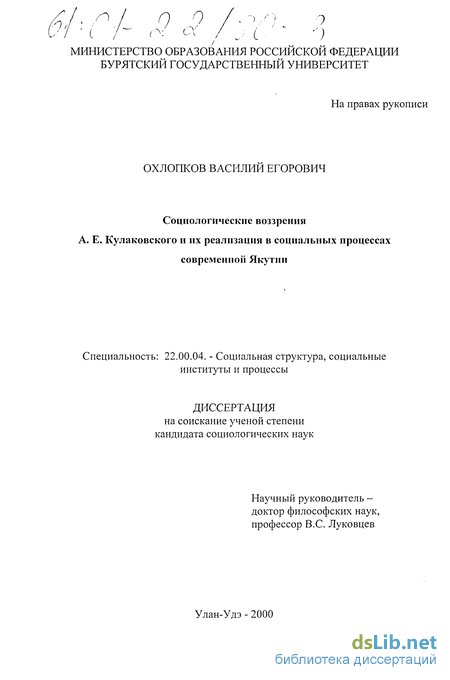 61:01-22/30-3

МИНИСТЕРСТВО ОБРАЗОВАНИЯ РОССИЙСКОЙ ФЕДЕРАЦИИ
БУРЯТСКИЙ ГОСУДАРСТВЕННЫЙ УНИВЕРСИТЕТ

На правах рукописи

ОХЛОПКОВ ВАСИЛИЙ ЕГОРОВИЧ

Социологические воззрения
А. Е. Кулаковского и их реализация в социальных процессах
современной Якутии

Специальность: 22.00.04. - Социальная структура, социальные институты и процессы

ДИССЕРТАЦИЯ
на соискание ученой степени
кандидата социологических наук

Научный руководитель –
доктор философских наук,
профессор В.С. Луковцев

Улан-Удэ - 2000

dsLib.net
библиотека диссертаций